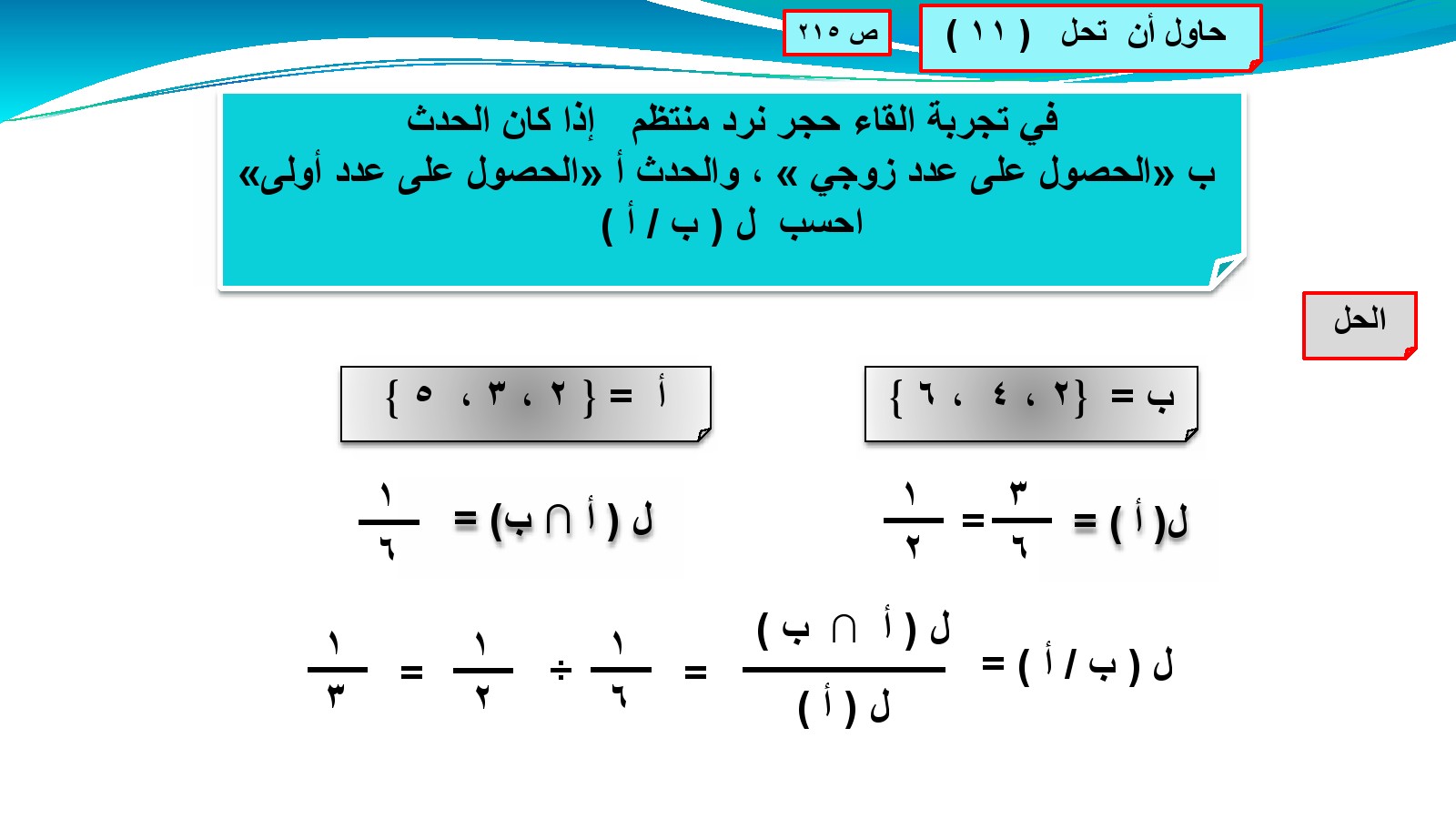 حاول أن تحل ( ١١ )

ص ٢١٥

في تجربة القاء حجر نرد منتظم إذا كان الحدث
ب «الحصول على عدد زوجي » ، والحدث أ «الحصول على عدد أولى»
احسب ل ( ب / أ )

الحل

ب = {٢ ، ٤ ، ٦ }

أ = { ٢ ، ٣ ، ٥ }

ل( أ ) = $\frac{٣}{٦}$ = $\frac{١}{٢}$

ل ( أ ∩ ب) = $\frac{١}{٦}$

ل ( ب / أ ) = $\frac{ل ( أ ∩ ب )}{ل ( أ )}$ = $\frac{١}{٦}$ ÷ $\frac{١}{٢}$ = $\frac{١}{٣}$